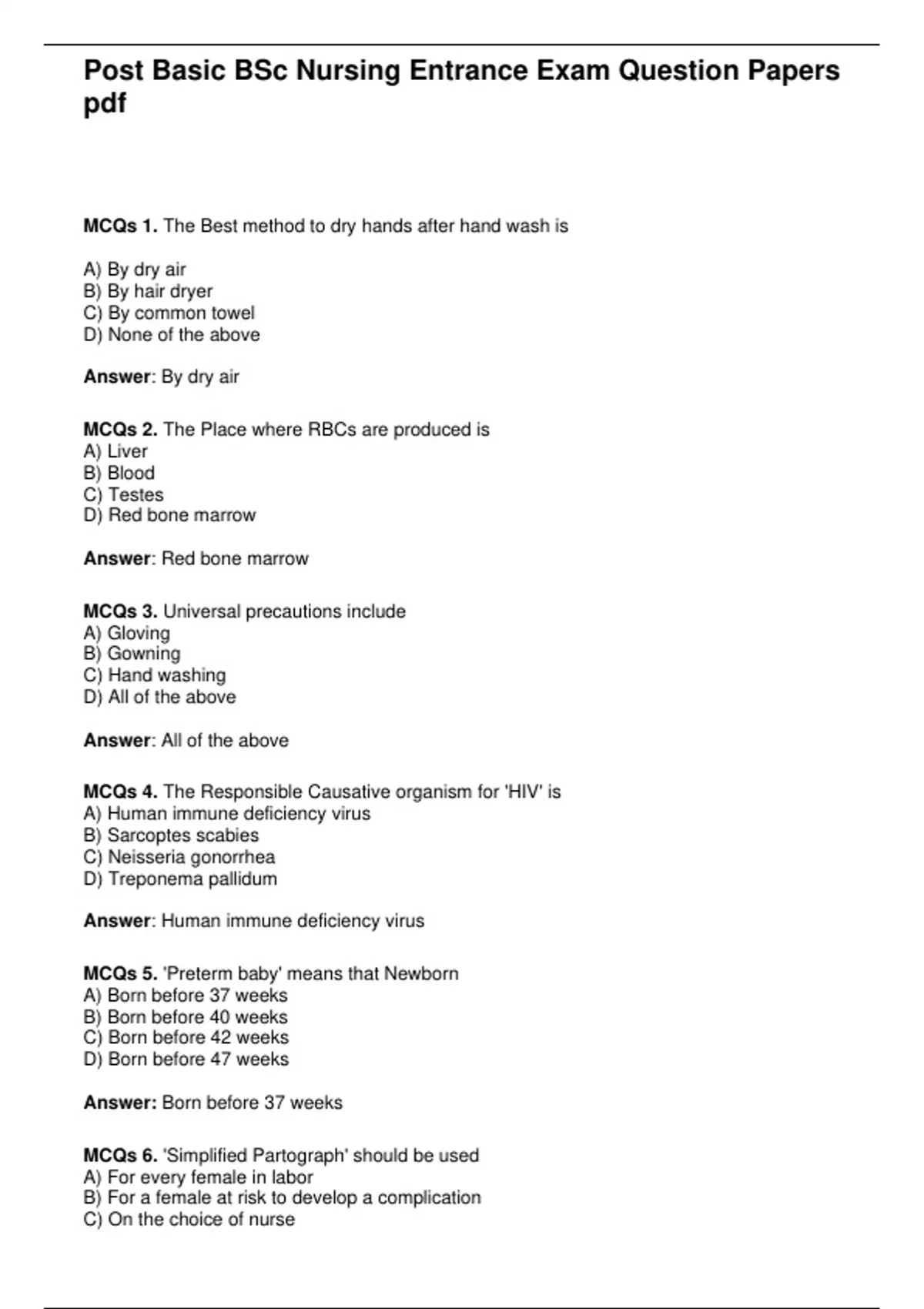 Post Basic BSc Nursing Entrance Exam Question Papers pdf

MCQs 1. The Best method to dry hands after hand wash is

A) By dry air
B) By hair dryer
C) By common towel
D) None of the above

Answer: By dry air

MCQs 2. The Place where RBCs are produced is
A) Liver
B) Blood
C) Testes
D) Red bone marrow

Answer: Red bone marrow

MCQs 3. Universal precautions include
A) Gloving
B) Gowning
C) Hand washing
D) All of the above

Answer: All of the above

MCQs 4. The Responsible Causative organism for 'HIV' is
A) Human immune deficiency virus
B) Sarcoptes scabies
C) Neisseria gonorrhea
D) Treponema pallidum

Answer: Human immune deficiency virus

MCQs 5. 'Preterm baby' means that Newborn
A) Born before 37 weeks
B) Born before 40 weeks
C) Born before 42 weeks
D) Born before 47 weeks

Answer: Born before 37 weeks

MCQs 6. 'Simplified Partograph' should be used
A) For every female in labor
B) For a female at risk to develop a complication
C) On the choice of nurse